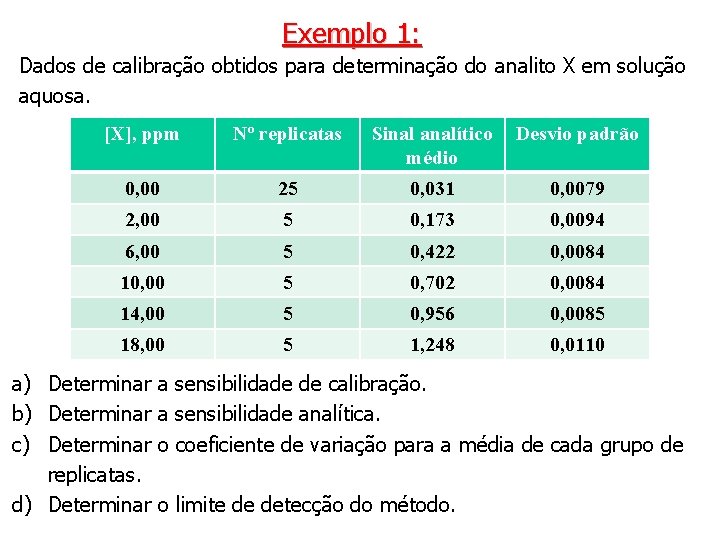 Exemplo 1:

Dados de calibração obtidos para determinação do analito X em solução aquosa.

| [X], ppm | Nº replicatas | Sinal analítico médio | Desvio padrão |
|---|---|---|---|
| 0,00 | 25 | 0,031 | 0,0079 |
| 2,00 | 5 | 0,173 | 0,0094 |
| 6,00 | 5 | 0,422 | 0,0084 |
| 10,00 | 5 | 0,702 | 0,0084 |
| 14,00 | 5 | 0,956 | 0,0085 |
| 18,00 | 5 | 1,248 | 0,0110 |

a) Determinar a sensibilidade de calibração.
b) Determinar a sensibilidade analítica.
c) Determinar o coeficiente de variação para a média de cada grupo de replicatas.
d) Determinar o limite de detecção do método.